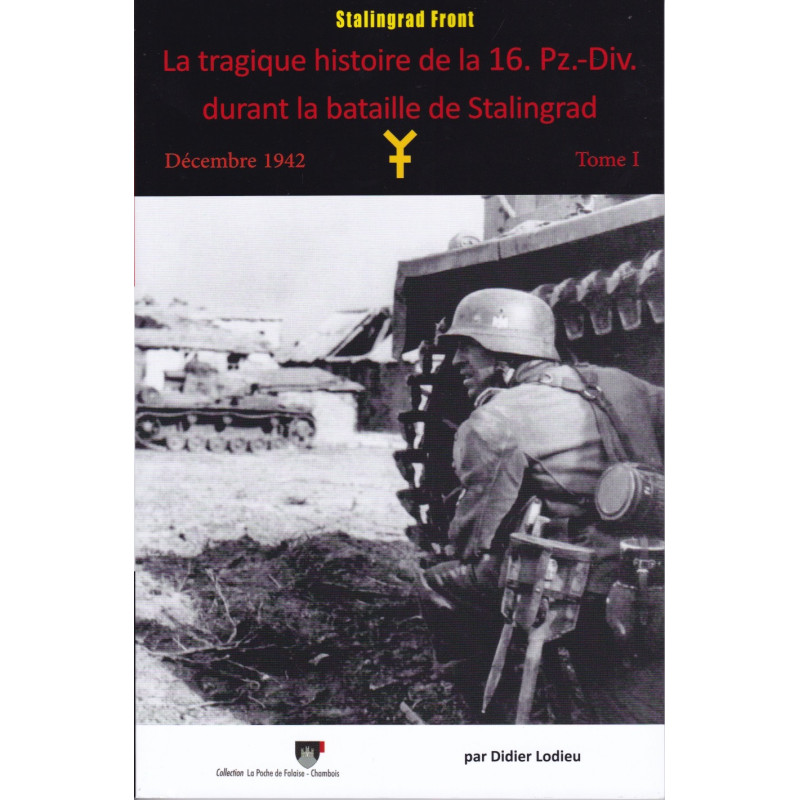 Stalingrad Front

La tragique histoire de la 16. Pz.-Div. durant la bataille de Stalingrad

Décembre 1942

Tome I

Collection La Poche de Falaise - Chambois

par Didier Lodieu